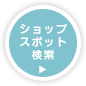 ショップ
スポット
検索